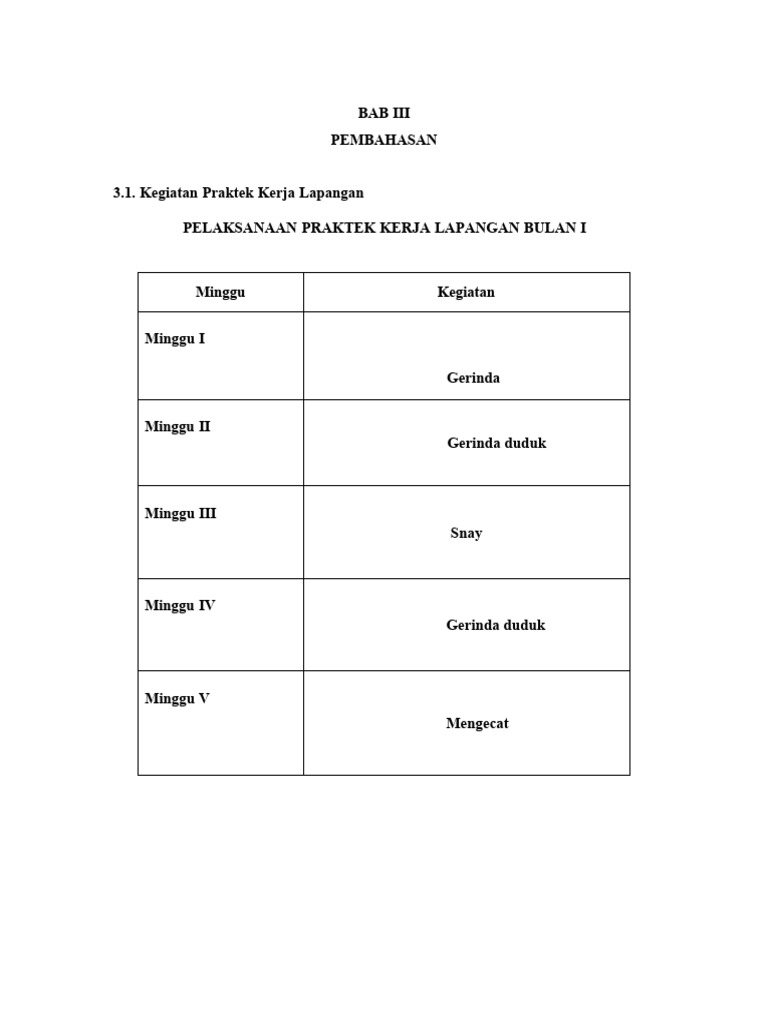 BAB III
PEMBAHASAN

3.1. Kegiatan Praktek Kerja Lapangan

PELAKSANAAN PRAKTEK KERJA LAPANGAN BULAN I

| Minggu | Kegiatan |
|---|---|
| Minggu I | Gerinda |
| Minggu II | Gerinda duduk |
| Minggu III | Snay |
| Minggu IV | Gerinda duduk |
| Minggu V | Mengecat |